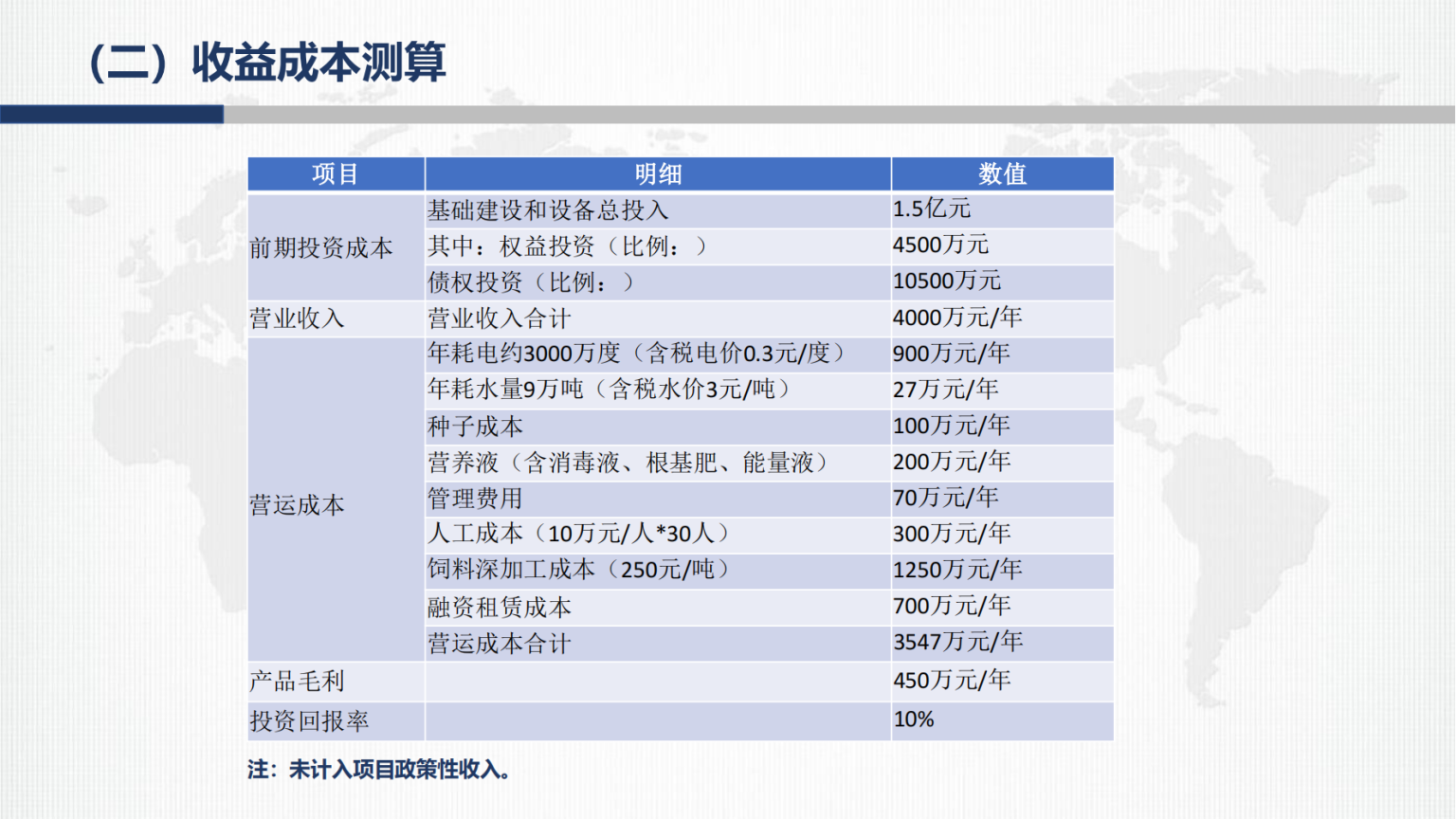 （二）收益成本测算

| 项目 | 明细 | 数值 |
|---|---|---|
| 前期投资成本 | 基础建设和设备总投入 | 1.5亿元 |
| | 其中：权益投资（比例：） | 4500万元 |
| | 债权投资（比例：） | 10500万元 |
| 营业收入 | 营业收入合计 | 4000万元/年 |
| 营运成本 | 年耗电约3000万度（含税电价0.3元/度） | 900万元/年 |
| | 年耗水量9万吨（含税水价3元/吨） | 27万元/年 |
| | 种子成本 | 100万元/年 |
| | 营养液（含消毒液、根基肥、能量液） | 200万元/年 |
| | 管理费用 | 70万元/年 |
| | 人工成本（10万元/人*30人） | 300万元/年 |
| | 饲料深加工成本（250元/吨） | 1250万元/年 |
| | 融资租赁成本 | 700万元/年 |
| | 营运成本合计 | 3547万元/年 |
| 产品毛利 | | 450万元/年 |
| 投资回报率 | | 10% |

注：未计入项目政策性收入。